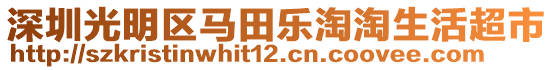 深圳光明区马田乐淘淘生活超市
http://szkristinwhit12.cn.coovee.com